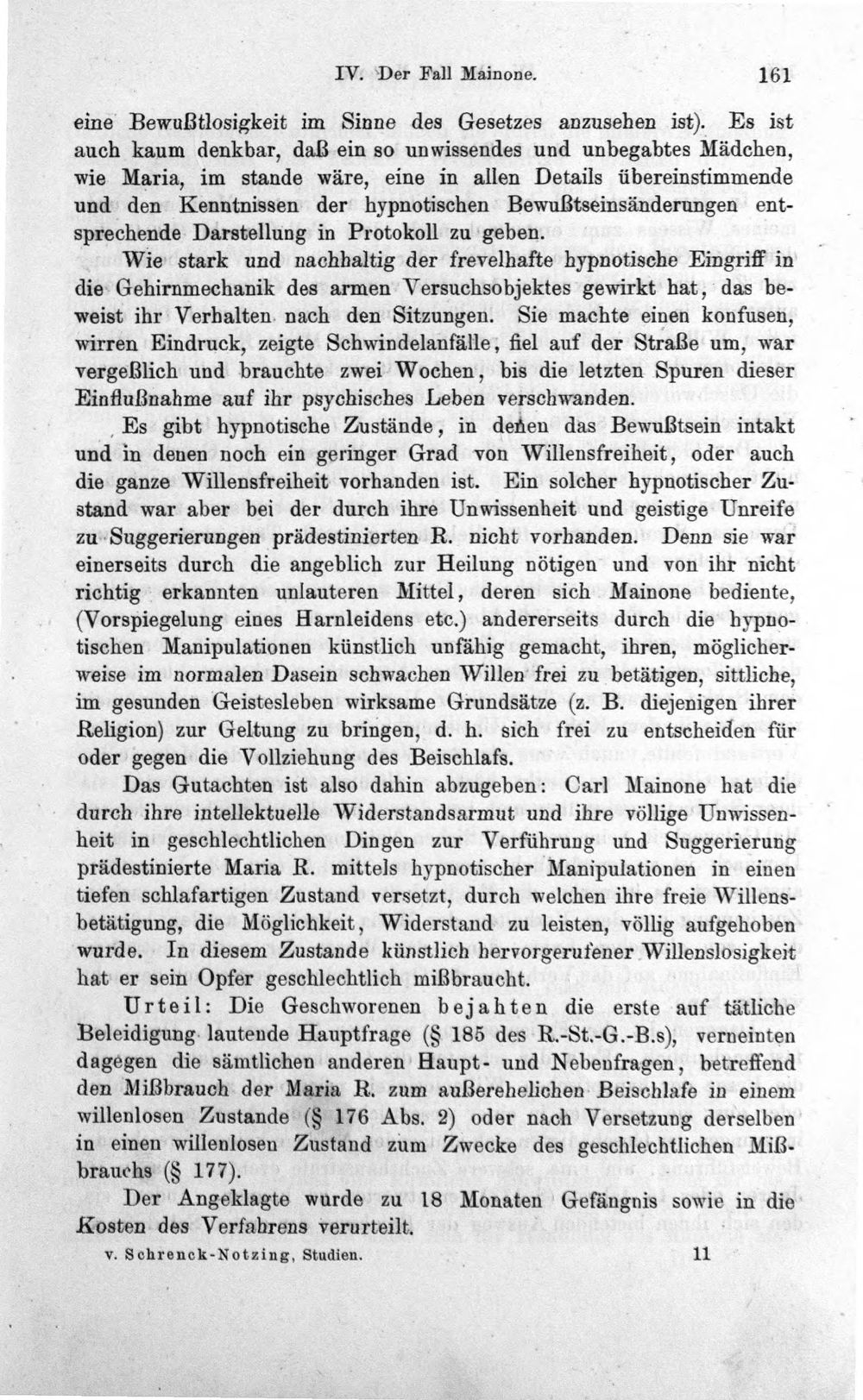 IV. Der Fall Mainone. 161

eine Bewußtlosigkeit im Sinne des Gesetzes anzusehen ist). Es ist auch kaum denkbar, daß ein so unwissendes und unbegabtes Mädchen, wie Maria, im stande wäre, eine in allen Details übereinstimmende und den Kenntnissen der hypnotischen Bewußtseinsänderungen entsprechende Darstellung in Protokoll zu geben.

Wie stark und nachhaltig der frevelhafte hypnotische Eingriff in die Gehirnmechanik des armen Versuchsobjektes gewirkt hat, das beweist ihr Verhalten nach den Sitzungen. Sie machte einen konfusen, wirren Eindruck, zeigte Schwindelanfälle, fiel auf der Straße um, war vergeßlich und brauchte zwei Wochen, bis die letzten Spuren dieser Einflußnahme auf ihr psychisches Leben verschwanden.

Es gibt hypnotische Zustände, in denen das Bewußtsein intakt und in denen noch ein geringer Grad von Willensfreiheit, oder auch die ganze Willensfreiheit vorhanden ist. Ein solcher hypnotischer Zustand war aber bei der durch ihre Unwissenheit und geistige Unreife zu Suggerierungen prädestinierten R. nicht vorhanden. Denn sie war einerseits durch die angeblich zur Heilung nötigen und von ihr nicht richtig erkannten unlauteren Mittel, deren sich Mainone bediente, (Vorspiegelung eines Harnleidens etc.) andererseits durch die hypnotischen Manipulationen künstlich unfähig gemacht, ihren, möglicherweise im normalen Dasein schwachen Willen frei zu betätigen, sittliche, im gesunden Geistesleben wirksame Grundsätze (z. B. diejenigen ihrer Religion) zur Geltung zu bringen, d. h. sich frei zu entscheiden für oder gegen die Vollziehung des Beischlafs.

Das Gutachten ist also dahin abzugeben: Carl Mainone hat die durch ihre intellektuelle Widerstandsarmut und ihre völlige Unwissenheit in geschlechtlichen Dingen zur Verführung und Suggerierung prädestinierte Maria R. mittels hypnotischer Manipulationen in einen tiefen schlafartigen Zustand versetzt, durch welchen ihre freie Willensbetätigung, die Möglichkeit, Widerstand zu leisten, völlig aufgehoben wurde. In diesem Zustande künstlich hervorgerufener Willenslosigkeit hat er sein Opfer geschlechtlich mißbraucht.

Urteil: Die Geschworenen bejahten die erste auf tätliche Beleidigung lautende Hauptfrage (§ 185 des R.-St.-G.-B.s), verneinten dagegen die sämtlichen anderen Haupt- und Nebenfragen, betreffend den Mißbrauch der Maria R. zum außerehelichen Beischlafe in einem willenlosen Zustande (§ 176 Abs. 2) oder nach Versetzung derselben in einen willenlosen Zustand zum Zwecke des geschlechtlichen Mißbrauchs (§ 177).

Der Angeklagte wurde zu 18 Monaten Gefängnis sowie in die Kosten des Verfahrens verurteilt.

v. Schrenck-Notzing, Studien. 11